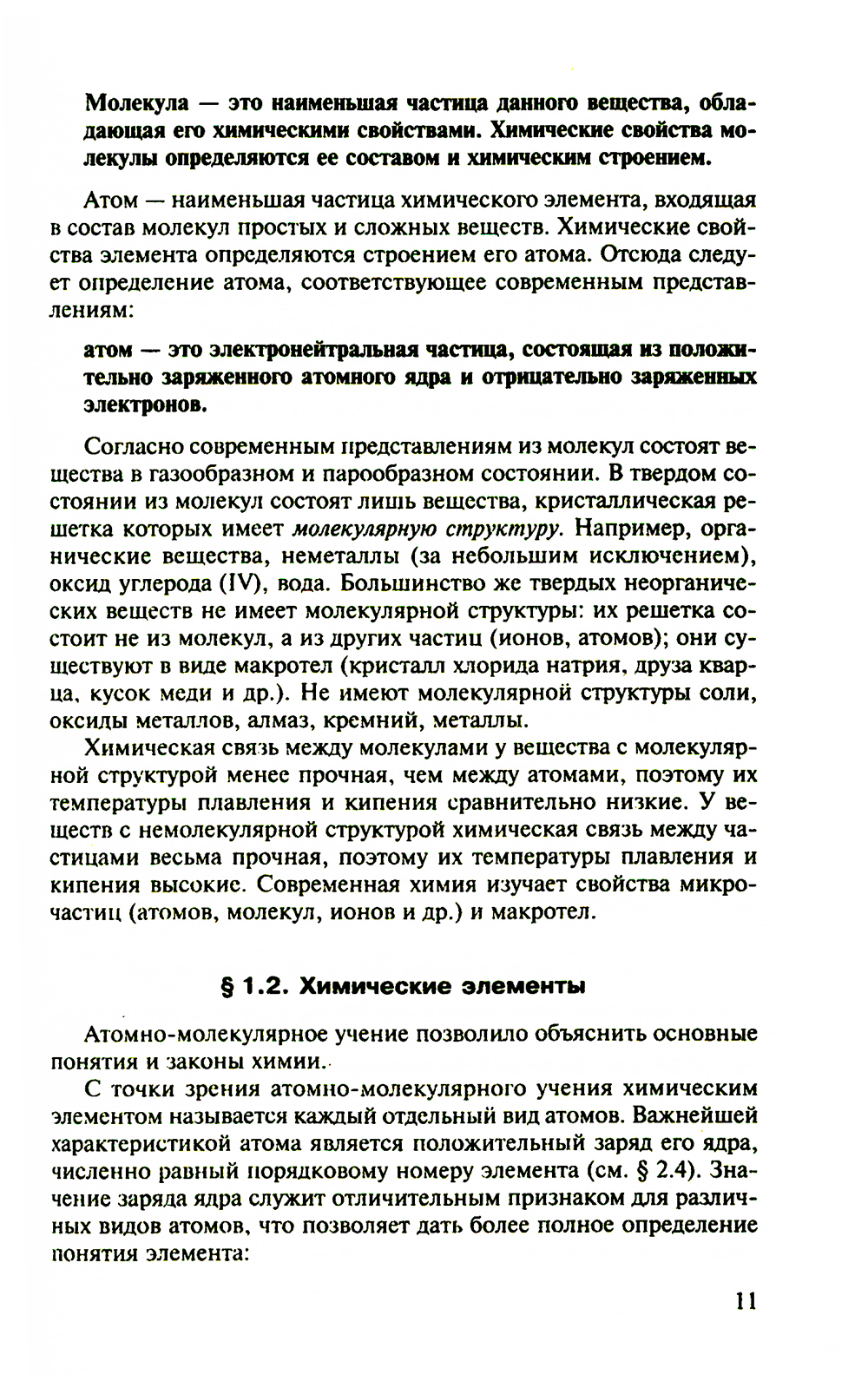 Молекула — это наименьшая частица данного вещества, обладающая его химическими свойствами. Химические свойства молекулы определяются ее составом и химическим строением.

Атом — наименьшая частица химического элемента, входящая в состав молекул простых и сложных веществ. Химические свойства элемента определяются строением его атома. Отсюда следует определение атома, соответствующее современным представлениям:

атом — это электронейтральная частица, состоящая из положительно заряженного атомного ядра и отрицательно заряженных электронов.

Согласно современным представлениям из молекул состоят вещества в газообразном и парообразном состоянии. В твердом состоянии из молекул состоят лишь вещества, кристаллическая решетка которых имеет молекулярную структуру. Например, органические вещества, неметаллы (за небольшим исключением), оксид углерода (IV), вода. Большинство же твердых неорганических веществ не имеет молекулярной структуры: их решетка состоит не из молекул, а из других частиц (ионов, атомов); они существуют в виде макротел (кристалл хлорида натрия, друза кварца, кусок меди и др.). Не имеют молекулярной структуры соли, оксиды металлов, алмаз, кремний, металлы.

Химическая связь между молекулами у вещества с молекулярной структурой менее прочная, чем между атомами, поэтому их температуры плавления и кипения сравнительно низкие. У веществ с немолекулярной структурой химическая связь между частицами весьма прочная, поэтому их температуры плавления и кипения высокие. Современная химия изучает свойства микрочастиц (атомов, молекул, ионов и др.) и макротел.

§ 1.2. Химические элементы

Атомно-молекулярное учение позволило объяснить основные понятия и законы химии.

С точки зрения атомно-молекулярного учения химическим элементом называется каждый отдельный вид атомов. Важнейшей характеристикой атома является положительный заряд его ядра, численно равный порядковому номеру элемента (см. § 2.4). Значение заряда ядра служит отличительным признаком для различных видов атомов, что позволяет дать более полное определение понятия элемента:

11